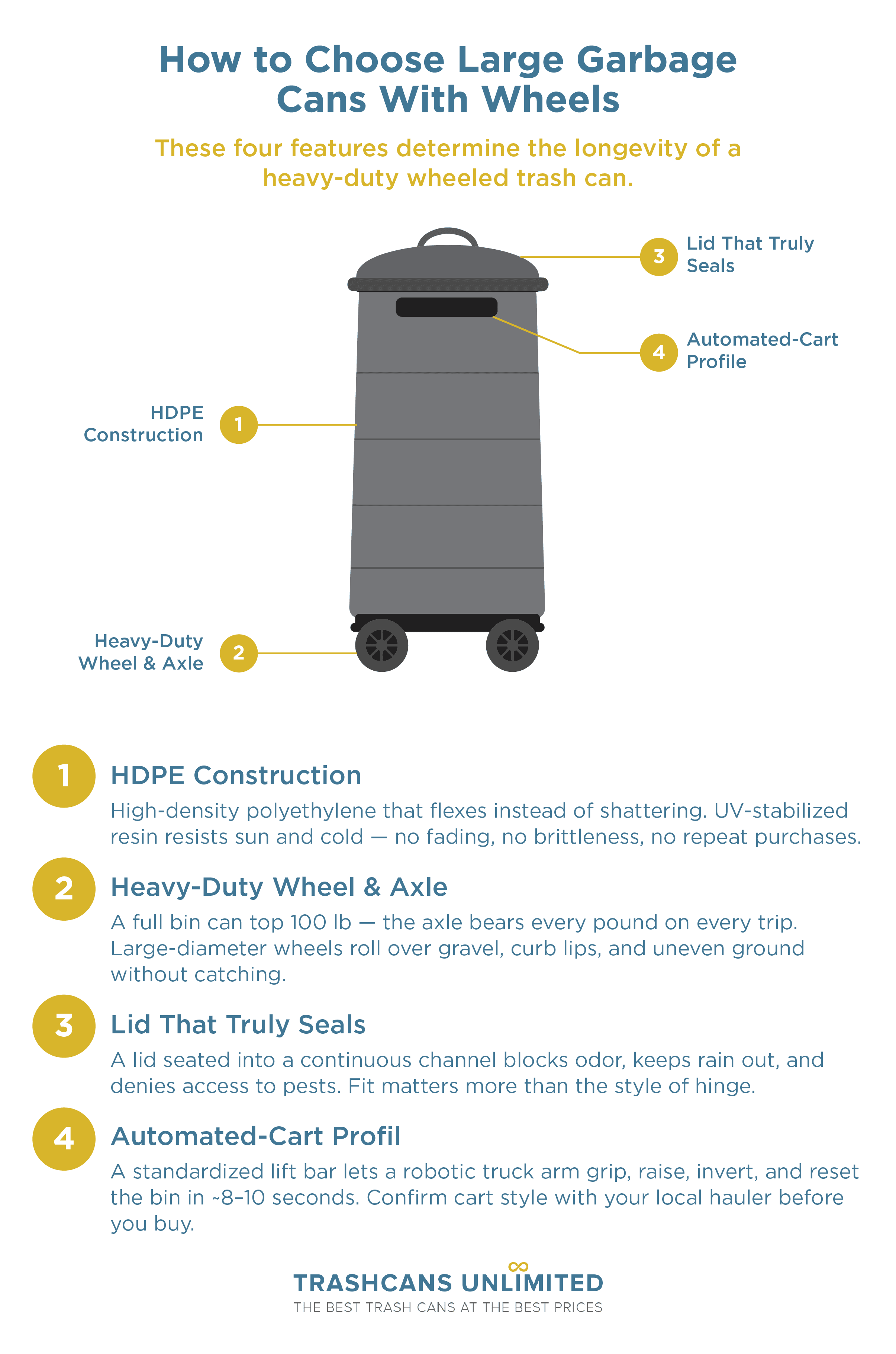 How to Choose Large Garbage Cans With Wheels

These four features determine the longevity of a heavy-duty wheeled trash can.

3 Lid That Truly Seals

4 Automated-Cart Profile

HDPE Construction 1

Heavy-Duty Wheel & Axle 2

1 HDPE Construction

High-density polyethylene that flexes instead of shattering. UV-stabilized resin resists sun and cold — no fading, no brittleness, no repeat purchases.

2 Heavy-Duty Wheel & Axle

A full bin can top 100 lb — the axle bears every pound on every trip. Large-diameter wheels roll over gravel, curb lips, and uneven ground without catching.

3 Lid That Truly Seals

A lid seated into a continuous channel blocks odor, keeps rain out, and denies access to pests. Fit matters more than the style of hinge.

4 Automated-Cart Profil

A standardized lift bar lets a robotic truck arm grip, raise, invert, and reset the bin in ~8–10 seconds. Confirm cart style with your local hauler before you buy.

TRASHCANS UNLIMITED
THE BEST TRASH CANS AT THE BEST PRICES